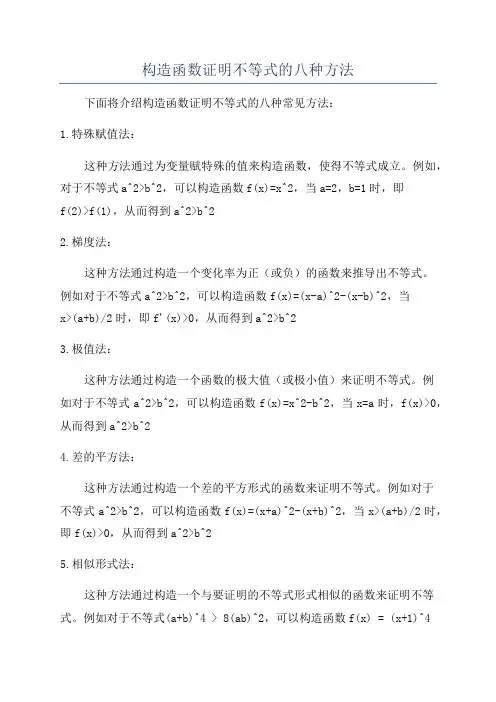 构造函数证明不等式的八种方法

下面将介绍构造函数证明不等式的八种常见方法：

1.特殊赋值法：

这种方法通过为变量赋特殊的值来构造函数，使得不等式成立。例如，对于不等式 a^2>b^2，可以构造函数 f(x)=x^2，当 a=2，b=1 时，即 f(2)>f(1)，从而得到 a^2>b^2

2.梯度法：

这种方法通过构造一个变化率为正（或负）的函数来推导出不等式。例如对于不等式 a^2>b^2，可以构造函数 f(x)=(x-a)^2-(x-b)^2，当 x>(a+b)/2 时，即 f'(x)>0，从而得到 a^2>b^2

3.极值法：

这种方法通过构造一个函数的极大值（或极小值）来证明不等式。例如对于不等式 a^2>b^2，可以构造函数 f(x)=x^2-b^2，当 x=a 时，f(x)>0，从而得到 a^2>b^2

4.差的平方法：

这种方法通过构造一个差的平方形式的函数来证明不等式。例如对于不等式 a^2>b^2，可以构造函数 f(x)=(x+a)^2-(x+b)^2，当 x>(a+b)/2 时，即 f(x)>0，从而得到 a^2>b^2

5.相似形式法：

这种方法通过构造一个与要证明的不等式形式相似的函数来证明不等式。例如对于不等式(a+b)^4 > 8(ab)^2，可以构造函数 f(x) = (x+1)^4